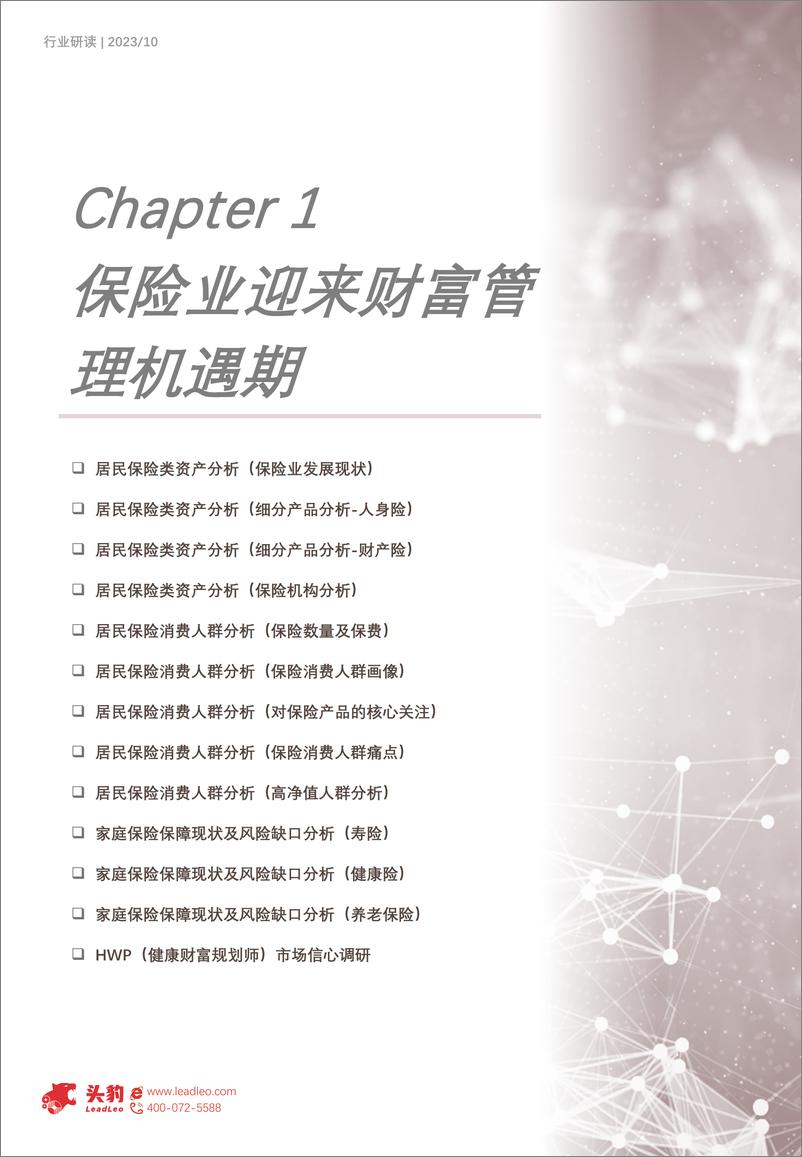 行业研读 | 2023/10

Chapter 1
保险业迎来财富管理机遇期

❑ 居民保险类资产分析（保险业发展现状）
❑ 居民保险类资产分析（细分产品分析-人身险）
❑ 居民保险类资产分析（细分产品分析-财产险）
❑ 居民保险类资产分析（保险机构分析）
❑ 居民保险消费人群分析（保险数量及保费）
❑ 居民保险消费人群分析（保险消费人群画像）
❑ 居民保险消费人群分析（对保险产品的核心关注）
❑ 居民保险消费人群分析（保险消费人群痛点）
❑ 居民保险消费人群分析（高净值人群分析）
❑ 家庭保险保障现状及风险缺口分析（寿险）
❑ 家庭保险保障现状及风险缺口分析（健康险）
❑ 家庭保险保障现状及风险缺口分析（养老保险）
❑ HWP（健康财富规划师）市场信心调研

头豹 LeadLeo
www.leadleo.com
400-072-5588